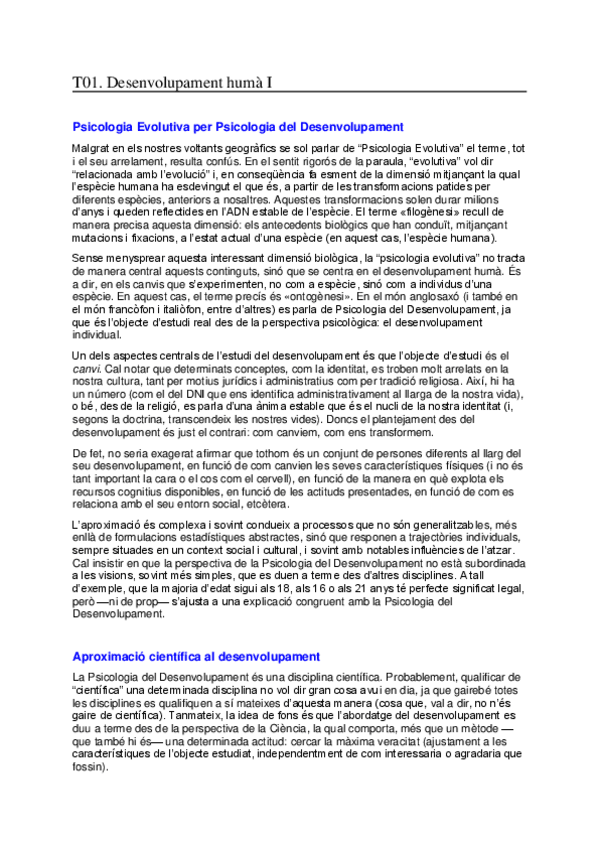 T01. Desenvolupament humà I

Psicologia Evolutiva per Psicologia del Desenvolupament

Malgrat en els nostres voltants geogràfics se sol parlar de "Psicologia Evolutiva" el terme, tot i el seu arrelament, resulta confús. En el sentit rigorós de la paraula, "evolutiva" vol dir "relacionada amb l'evolució" i, en conseqüència fa esment de la dimensió mitjançant la qual l'espècie humana ha esdevingut el que és, a partir de les transformacions patides per diferents espècies, anteriors a nosaltres. Aquestes transformacions solen durar milions d'anys i queden reflectides en l'ADN estable de l'espècie. El terme «filogènesi» recull de manera precisa aquesta dimensió: els antecedents biològics que han conduït, mitjançant mutacions i fixacions, a l'estat actual d'una espècie (en aquest cas, l'espècie humana).

Sense menysprear aquesta interessant dimensió biològica, la "psicologia evolutiva" no tracta de manera central aquests continguts, sinó que se centra en el desenvolupament humà. És a dir, en els canvis que s'experimenten, no com a espècie, sinó com a individus d'una espècie. En aquest cas, el terme precís és «ontogènesi». En el món anglosaxó (i també en el món francòfon i italiòfon, entre d'altres) es parla de Psicologia del Desenvolupament, ja que és l'objecte d'estudi real des de la perspectiva psicològica: el desenvolupament individual.

Un dels aspectes centrals de l'estudi del desenvolupament és que l'objecte d'estudi és el canvi. Cal notar que determinats conceptes, com la identitat, es troben molt arrelats en la nostra cultura, tant per motius jurídics i administratius com per tradició religiosa. Així, hi ha un número (com el del DNI que ens identifica administrativament al llarga de la nostra vida), o bé, des de la religió, es parla d'una ànima estable que és el nucli de la nostra identitat (i, segons la doctrina, transcendeix les nostres vides). Doncs el plantejament des del desenvolupament és just el contrari: com canviem, com ens transformem.

De fet, no seria exagerat afirmar que tothom és un conjunt de persones diferents al llarg del seu desenvolupament, en funció de com canvien les seves característiques físiques (i no és tant important la cara o el cos com el cervell), en funció de la manera en què explota els recursos cognitius disponibles, en funció de les actituds presentades, en funció de com es relaciona amb el seu entorn social, etcètera.

L'aproximació és complexa i sovint condueix a processos que no són generalitzables, més enllà de formulacions estadístiques abstractes, sinó que responen a trajectòries individuals, sempre situades en un context social i cultural, i sovint amb notables influències de l'atzar. Cal insistir en que la perspectiva de la Psicologia del Desenvolupament no està subordinada a les visions, sovint més simples, que es duen a terme des d'altres disciplines. A tall d'exemple, que la majoria d'edat sigui als 18, als 16 o als 21 anys té perfecte significat legal, però —ni de prop— s'ajusta a una explicació congruent amb la Psicologia del Desenvolupament.

Aproximació científica al desenvolupament

La Psicologia del Desenvolupament és una disciplina científica. Probablement, qualificar de "científica" una determinada disciplina no vol dir gran cosa avui en dia, ja que gairebé totes les disciplines es qualifiquen a sí mateixes d'aquesta manera (cosa que, val a dir, no n'és gaire de científica). Tanmateix, la idea de fons és que l'abordatge del desenvolupament es duu a terme des de la perspectiva de la Ciència, la qual comporta, més que un mètode — que també hi és— una determinada actitud: cercar la màxima veracitat (ajustament a les característiques de l'objecte estudiat, independentment de com interessaria o agradaria que fossin).